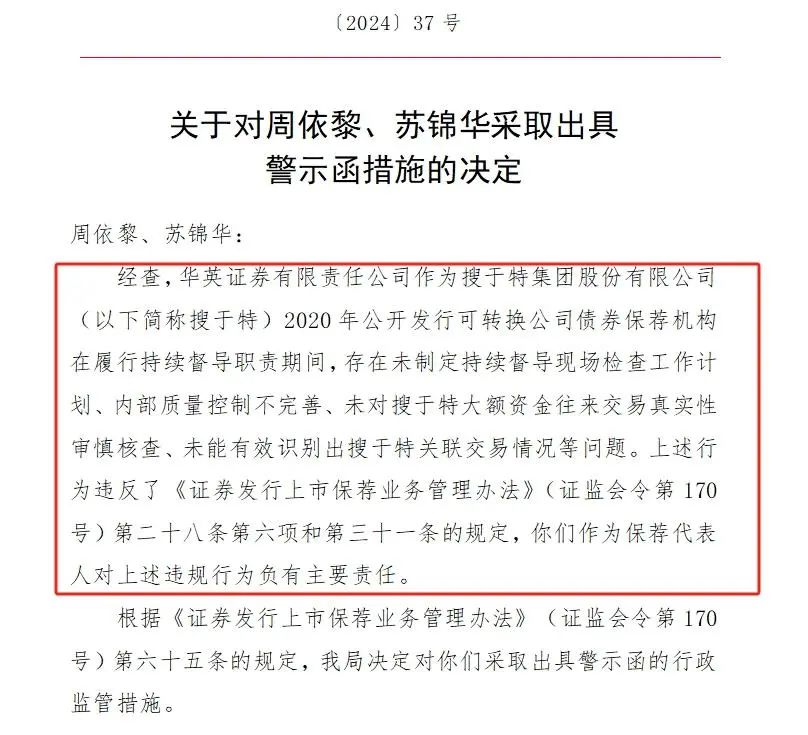 〔2024〕37 号

关于对周依黎、苏锦华采取出具警示函措施的决定

周依黎、苏锦华：

经查，华英证券有限责任公司作为搜于特集团股份有限公司（以下简称搜于特）2020 年公开发行可转换公司债券保荐机构在履行持续督导职责期间，存在未制定持续督导现场检查工作计划、内部质量控制不完善、未对搜于特大额资金往来交易真实性审慎核查、未能有效识别出搜于特关联交易情况等问题。上述行为违反了《证券发行上市保荐业务管理办法》（证监会令第 170 号）第二十八条第六项和第三十一条的规定，你们作为保荐代表人对上述违规行为负有主要责任。

根据《证券发行上市保荐业务管理办法》（证监会令第 170 号）第六十五条的规定，我局决定对你们采取出具警示函的行政监管措施。